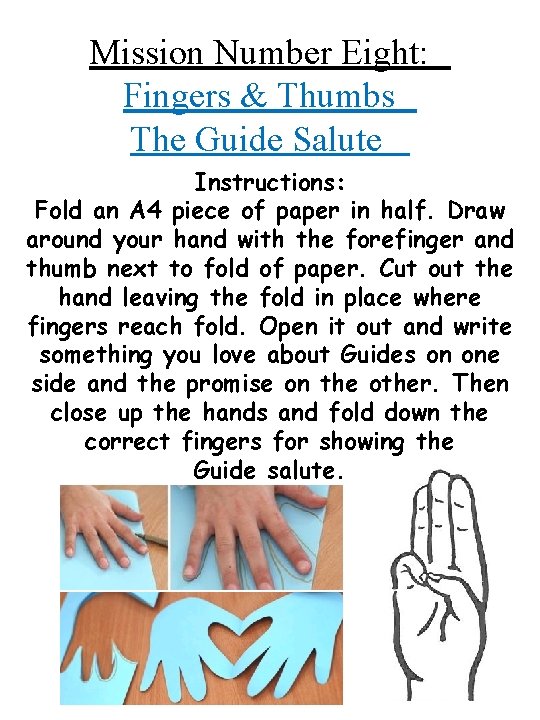 Mission Number Eight:

Fingers & Thumbs

The Guide Salute

Instructions:

Fold an A4 piece of paper in half. Draw around your hand with the forefinger and thumb next to fold of paper. Cut out the hand leaving the fold in place where fingers reach fold. Open it out and write something you love about Guides on one side and the promise on the other. Then close up the hands and fold down the correct fingers for showing the Guide salute.